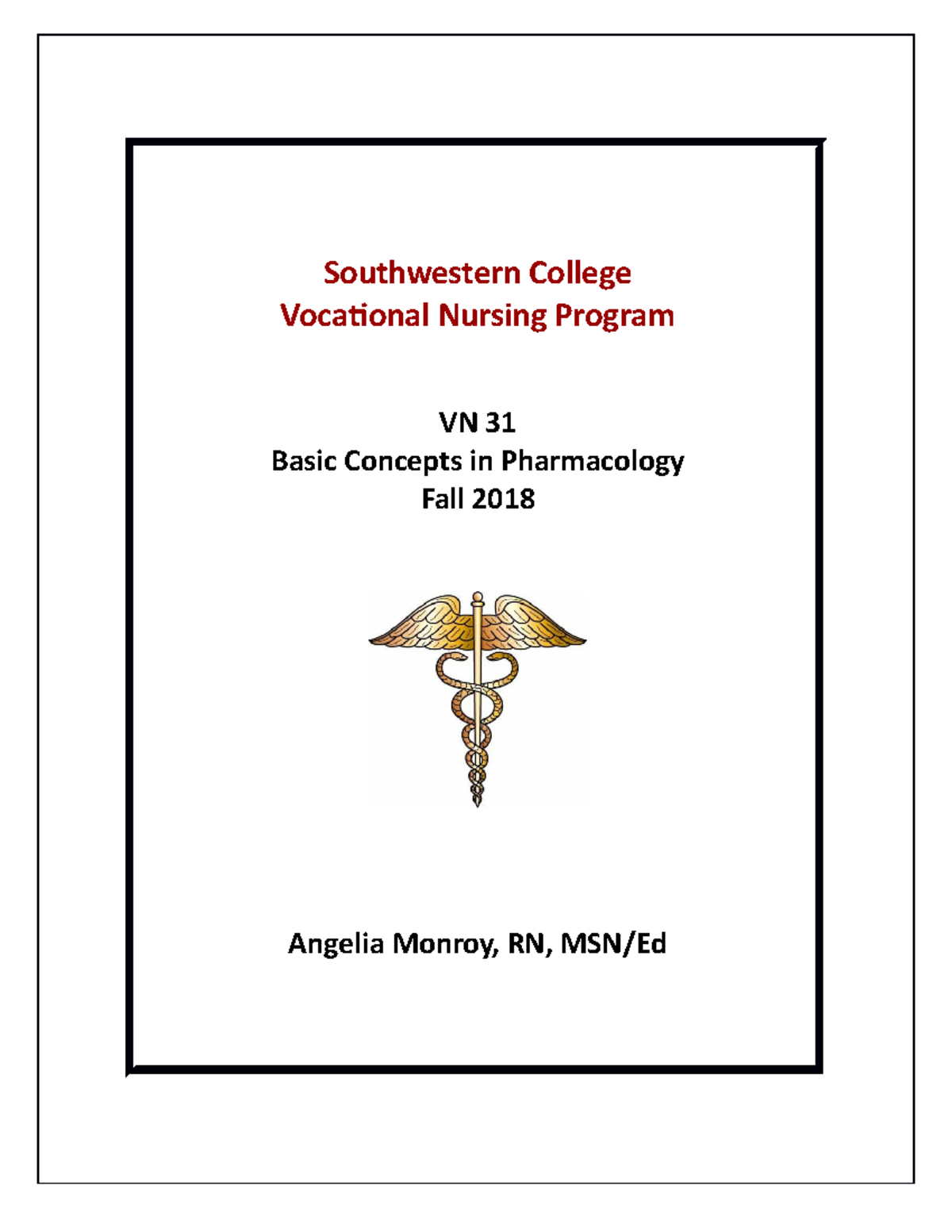 Southwestern College
Vocational Nursing Program

VN 31
Basic Concepts in Pharmacology
Fall 2018

Angelia Monroy, RN, MSN/Ed